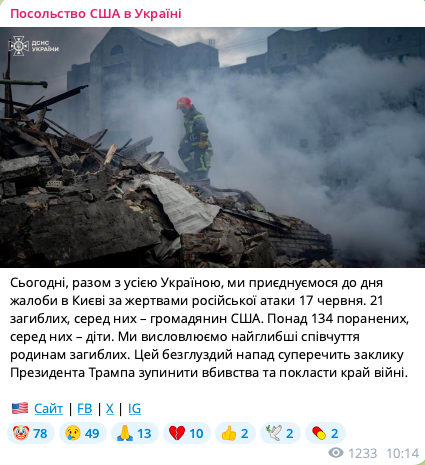 Посольство США в Україні

ДСНС УКРАЇНИ

Сьогодні, разом з усією Україною, ми приєднуємося до дня жалоби в Києві за жертвами російської атаки 17 червня. 21 загиблих, серед них – громадянин США. Понад 134 поранених, серед них – діти. Ми висловлюємо найглибші співчуття родинам загиблих. Цей безглуздий напад суперечить заклику Президента Трампа зупинити вбивства та покласти край війні.

🇺🇸 Сайт | FB | X | IG

🤡 78 😢 49 🙏 13 💔 10 👍 2 🕊 2 💊 2

1233 10:14